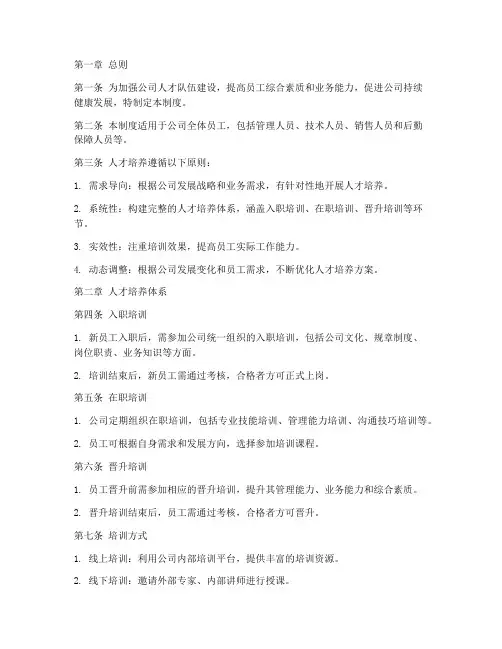 第一章 总则

第一条 为加强公司人才队伍建设，提高员工综合素质和业务能力，促进公司持续健康发展，特制定本制度。

第二条 本制度适用于公司全体员工，包括管理人员、技术人员、销售人员和后勤保障人员等。

第三条 人才培养遵循以下原则：

1. 需求导向：根据公司发展战略和业务需求，有针对性地开展人才培养。

2. 系统性：构建完整的人才培养体系，涵盖入职培训、在职培训、晋升培训等环节。

3. 实效性：注重培训效果，提高员工实际工作能力。

4. 动态调整：根据公司发展变化和员工需求，不断优化人才培养方案。

第二章 人才培养体系

第四条 入职培训

1. 新员工入职后，需参加公司统一组织的入职培训，包括公司文化、规章制度、岗位职责、业务知识等方面。

2. 培训结束后，新员工需通过考核，合格者方可正式上岗。

第五条 在职培训

1. 公司定期组织在职培训，包括专业技能培训、管理能力培训、沟通技巧培训等。

2. 员工可根据自身需求和发展方向，选择参加培训课程。

第六条 晋升培训

1. 员工晋升前需参加相应的晋升培训，提升其管理能力、业务能力和综合素质。

2. 晋升培训结束后，员工需通过考核，合格者方可晋升。

第七条 培训方式

1. 线上培训：利用公司内部培训平台，提供丰富的培训资源。

2. 线下培训：邀请外部专家、内部讲师进行授课。